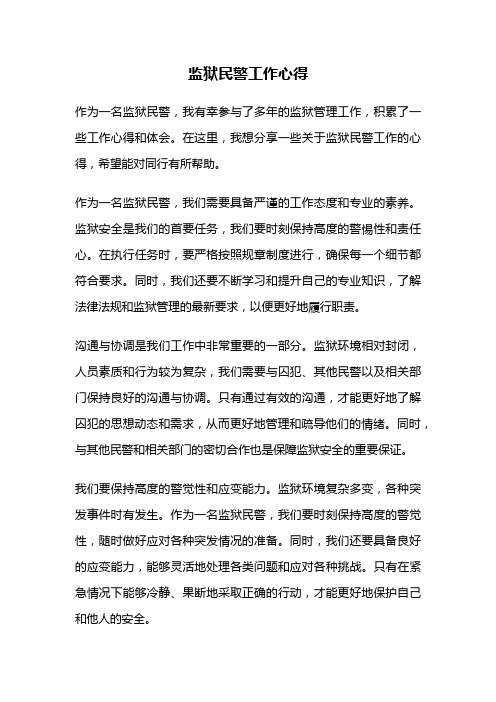 监狱民警工作心得

作为一名监狱民警，我有幸参与了多年的监狱管理工作，积累了一些工作心得和体会。在这里，我想分享一些关于监狱民警工作的心得，希望能对同行有所帮助。

作为一名监狱民警，我们需要具备严谨的工作态度和专业的素养。监狱安全是我们的首要任务，我们要时刻保持高度的警惕性和责任心。在执行任务时，要严格按照规章制度进行，确保每一个细节都符合要求。同时，我们还要不断学习和提升自己的专业知识，了解法律法规和监狱管理的最新要求，以便更好地履行职责。

沟通与协调是我们工作中非常重要的一部分。监狱环境相对封闭，人员素质和行为较为复杂，我们需要与囚犯、其他民警以及相关部门保持良好的沟通与协调。只有通过有效的沟通，才能更好地了解囚犯的思想动态和需求，从而更好地管理和疏导他们的情绪。同时，与其他民警和相关部门的密切合作也是保障监狱安全的重要保证。

我们要保持高度的警觉性和应变能力。监狱环境复杂多变，各种突发事件时有发生。作为一名监狱民警，我们要时刻保持高度的警觉性，随时做好应对各种突发情况的准备。同时，我们还要具备良好的应变能力，能够灵活地处理各类问题和应对各种挑战。只有在紧急情况下能够冷静、果断地采取正确的行动，才能更好地保护自己和他人的安全。